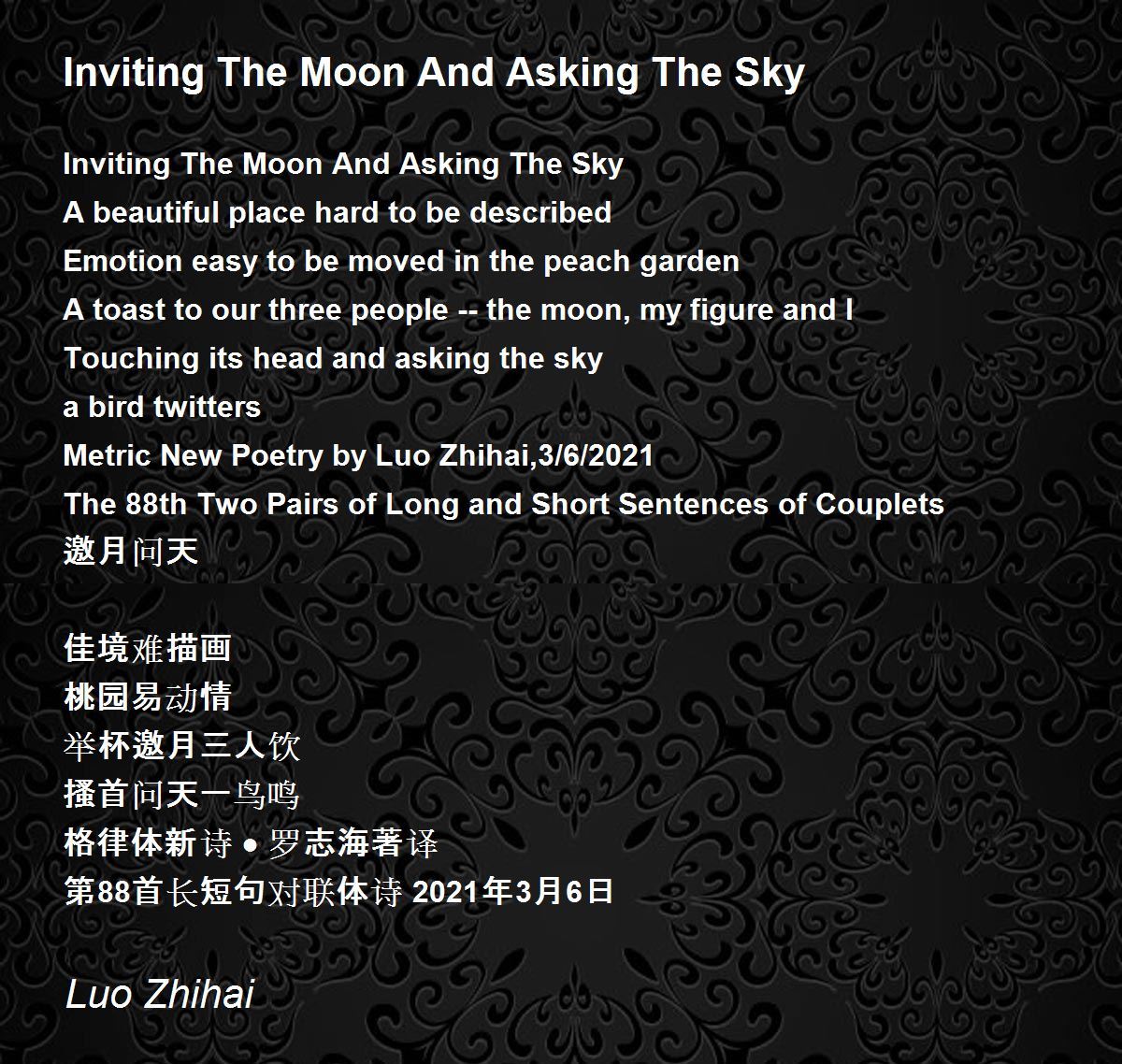 Inviting The Moon And Asking The Sky

Inviting The Moon And Asking The Sky
A beautiful place hard to be described
Emotion easy to be moved in the peach garden
A toast to our three people -- the moon, my figure and I
Touching its head and asking the sky
a bird twitters
Metric New Poetry by Luo Zhihai,3/6/2021
The 88th Two Pairs of Long and Short Sentences of Couplets
邀月问天

佳境难描画
桃园易动情
举杯邀月三人饮
搔首问天一鸟鸣
格律体新诗 • 罗志海著译
第88首长短句对联体诗 2021年3月6日

Luo Zhihai